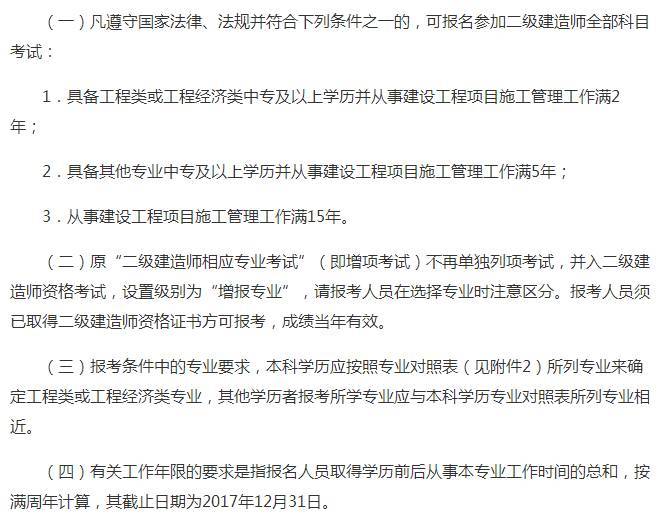 （一）凡遵守国家法律、法规并符合下列条件之一的，可报名参加二级建造师全部科目考试：

1．具备工程类或工程经济类中专及以上学历并从事建设工程项目施工管理工作满2年；

2．具备其他专业中专及以上学历并从事建设工程项目施工管理工作满5年；

3．从事建设工程项目施工管理工作满15年。

（二）原“二级建造师相应专业考试”（即增项考试）不再单独列项考试，并入二级建造师资格考试，设置级别为“增报专业”，请报考人员在选择专业时注意区分。报考人员须已取得二级建造师资格证书方可报考，成绩当年有效。

（三）报考条件中的专业要求，本科学历应按照专业对照表（见附件2）所列专业来确定工程类或工程经济类专业，其他学历者报考所学专业应与本科学历专业对照表所列专业相近。

（四）有关工作年限的要求是指报名人员取得学历前后从事本专业工作时间的总和，按满周年计算，其截止日期为2017年12月31日。